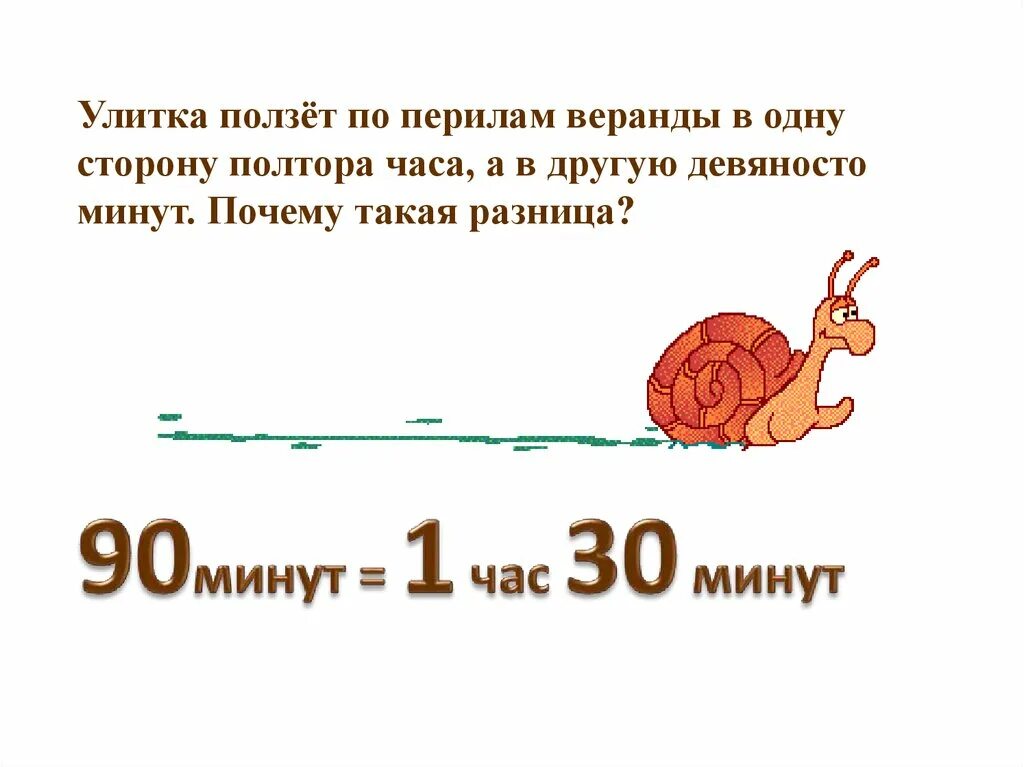 Улитка ползёт по перилам веранды в одну сторону полтора часа, а в другую девяносто минут. Почему такая разница?

90минут = 1 час 30 минут